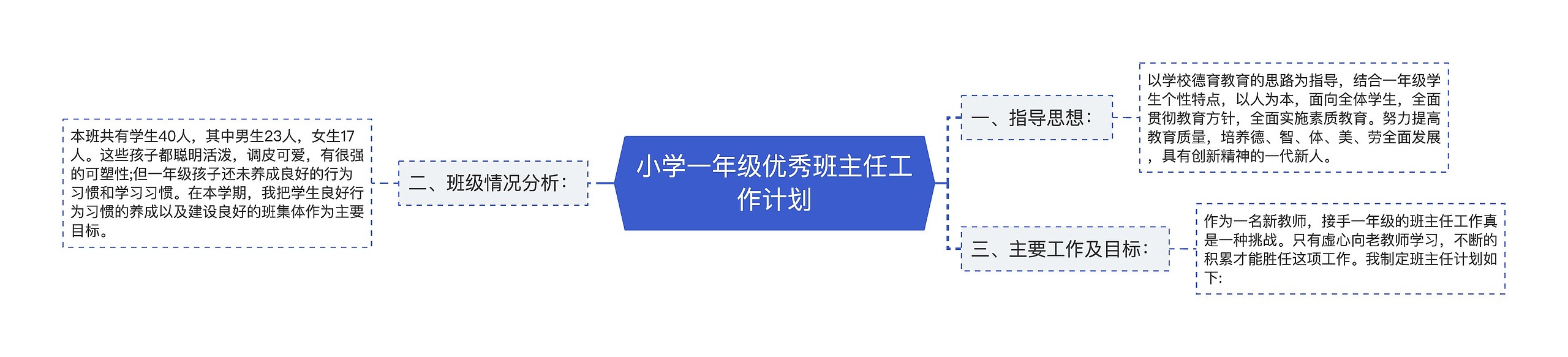 小学一年级优秀班主任工作计划

一、指导思想：

以学校德育教育的思路为指导，结合一年级学生个性特点，以人为本，面向全体学生，全面贯彻教育方针，全面实施素质教育。努力提高教育质量，培养德、智、体、美、劳全面发展，具有创新精神的一代新人。

三、主要工作及目标：

作为一名新教师，接手一年级的班主任工作真是一种挑战。只有虚心向老教师学习，不断的积累才能胜任这项工作。我制定班主任计划如下:

二、班级情况分析：

本班共有学生40人，其中男生23人，女生17人。这些孩子都聪明活泼，调皮可爱，有很强的可塑性;但一年级孩子还未养成良好的行为习惯和学习习惯。在本学期，我把学生良好行为习惯的养成以及建设良好的班集体作为主要目标。